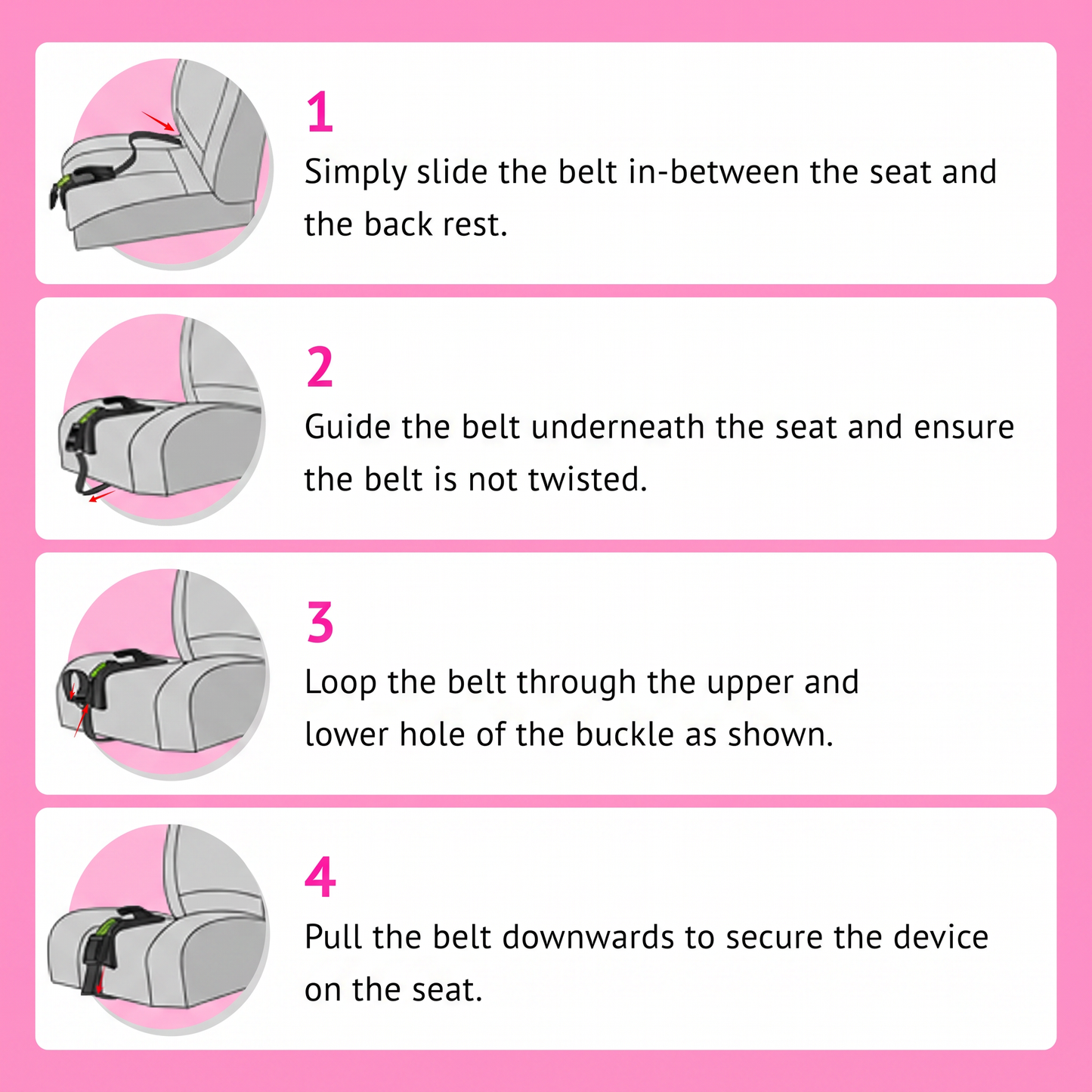 1

Simply slide the belt in-between the seat and the back rest.

2

Guide the belt underneath the seat and ensure the belt is not twisted.

3

Loop the belt through the upper and lower hole of the buckle as shown.

4

Pull the belt downwards to secure the device on the seat.